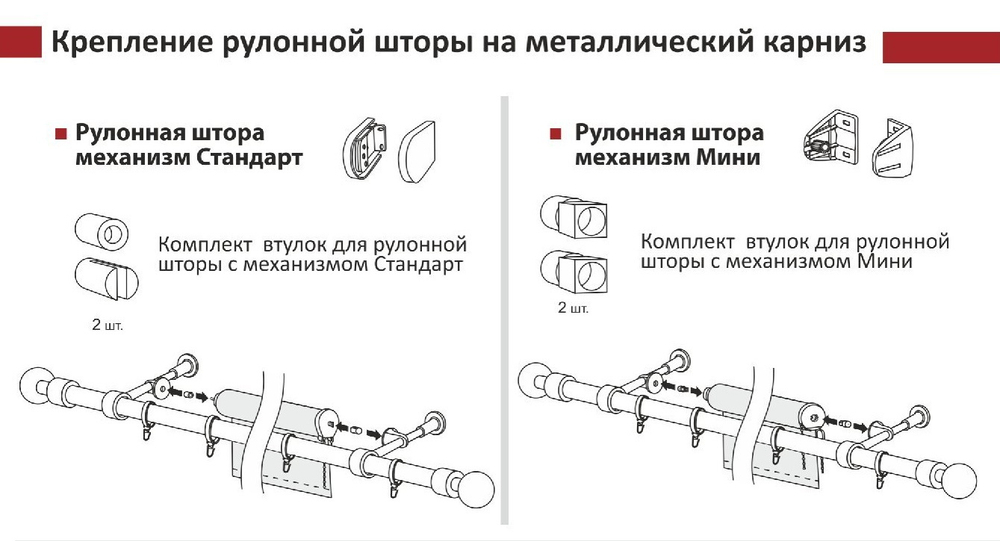 Крепление рулонной шторы на металлический карниз

Рулонная штора механизм Стандарт

Комплект втулок для рулонной шторы с механизмом Стандарт

2 шт.

Рулонная штора механизм Мини

Комплект втулок для рулонной шторы с механизмом Мини

2 шт.